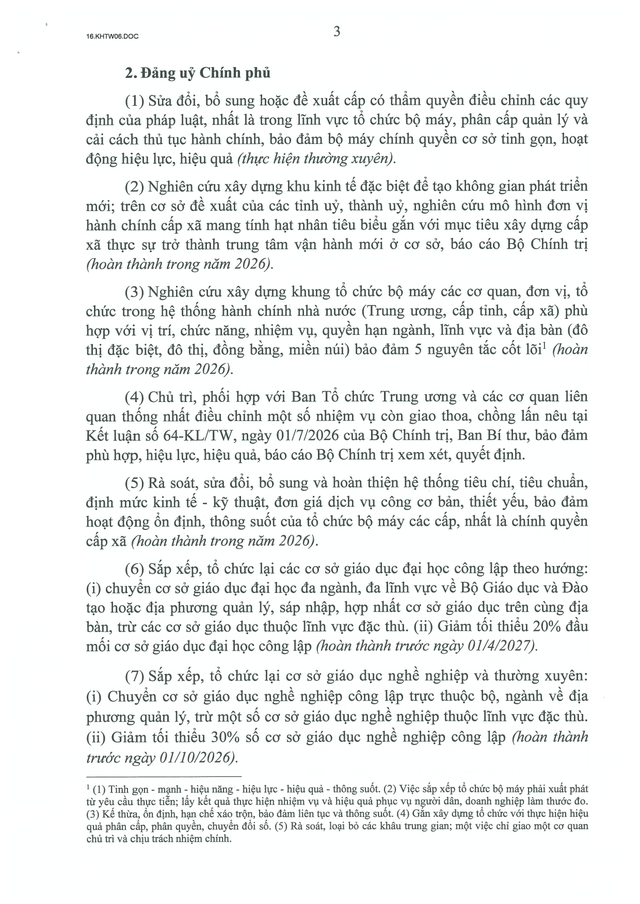 16.KHTW06.DOC

3

2. Đảng uỷ Chính phủ

(1) Sửa đổi, bổ sung hoặc đề xuất cấp có thẩm quyền điều chỉnh các quy định của pháp luật, nhất là trong lĩnh vực tổ chức bộ máy, phân cấp quản lý và cải cách thủ tục hành chính, bảo đảm bộ máy chính quyền cơ sở tinh gọn, hoạt động hiệu lực, hiệu quả (thực hiện thường xuyên).

(2) Nghiên cứu xây dựng khu kinh tế đặc biệt để tạo không gian phát triển mới; trên cơ sở đề xuất của các tỉnh uỷ, thành uỷ, nghiên cứu mô hình đơn vị hành chính cấp xã mang tính hạt nhân tiêu biểu gắn với mục tiêu xây dựng cấp xã thực sự trở thành trung tâm vận hành mới ở cơ sở, báo cáo Bộ Chính trị (hoàn thành trong năm 2026).

(3) Nghiên cứu xây dựng khung tổ chức bộ máy các cơ quan, đơn vị, tổ chức trong hệ thống hành chính nhà nước (Trung ương, cấp tỉnh, cấp xã) phù hợp với vị trí, chức năng, nhiệm vụ, quyền hạn ngành, lĩnh vực và địa bàn (đô thị đặc biệt, đô thị, đồng bằng, miền núi) bảo đảm 5 nguyên tắc cốt lõi$^{1}$ (hoàn thành trong năm 2026).

(4) Chủ trì, phối hợp với Ban Tổ chức Trung ương và các cơ quan liên quan thống nhất điều chỉnh một số nhiệm vụ còn giao thoa, chồng lấn nêu tại Kết luận số 64-KL/TW, ngày 01/7/2026 của Bộ Chính trị, Ban Bí thư, bảo đảm phù hợp, hiệu lực, hiệu quả, báo cáo Bộ Chính trị xem xét, quyết định.

(5) Rà soát, sửa đổi, bổ sung và hoàn thiện hệ thống tiêu chí, tiêu chuẩn, định mức kinh tế - kỹ thuật, đơn giá dịch vụ công cơ bản, thiết yếu, bảo đảm hoạt động ổn định, thông suốt của tổ chức bộ máy các cấp, nhất là chính quyền cấp xã (hoàn thành trong năm 2026).

(6) Sắp xếp, tổ chức lại các cơ sở giáo dục đại học công lập theo hướng: (i) chuyển cơ sở giáo dục đại học đa ngành, đa lĩnh vực về Bộ Giáo dục và Đào tạo hoặc địa phương quản lý, sáp nhập, hợp nhất cơ sở giáo dục trên cùng địa bàn, trừ các cơ sở giáo dục thuộc lĩnh vực đặc thù. (ii) Giảm tối thiểu 20% đầu mối cơ sở giáo dục đại học công lập (hoàn thành trước ngày 01/4/2027).

(7) Sắp xếp, tổ chức lại cơ sở giáo dục nghề nghiệp và thường xuyên: (i) Chuyển cơ sở giáo dục nghề nghiệp công lập trực thuộc bộ, ngành về địa phương quản lý, trừ một số cơ sở giáo dục nghề nghiệp thuộc lĩnh vực đặc thù. (ii) Giảm tối thiểu 30% số cơ sở giáo dục nghề nghiệp công lập (hoàn thành trước ngày 01/10/2026).

$^{1}$ (1) Tinh gọn - mạnh - hiệu năng - hiệu lực - hiệu quả - thông suốt. (2) Việc sắp xếp tổ chức bộ máy phải xuất phát từ yêu cầu thực tiễn; lấy kết quả thực hiện nhiệm vụ và hiệu quả phục vụ người dân, doanh nghiệp làm thước đo. (3) Kế thừa, ổn định, hạn chế xáo trộn, bảo đảm liên tục và thông suốt. (4) Gắn xây dựng tổ chức với thực hiện hiệu quả phân cấp, phân quyền, chuyển đổi số. (5) Rà soát, loại bỏ các khâu trung gian; một việc chỉ giao một cơ quan chủ trì và chịu trách nhiệm chính.